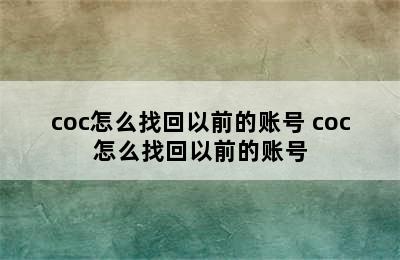 coc怎么找回以前的账号 coc怎么找回以前的账号